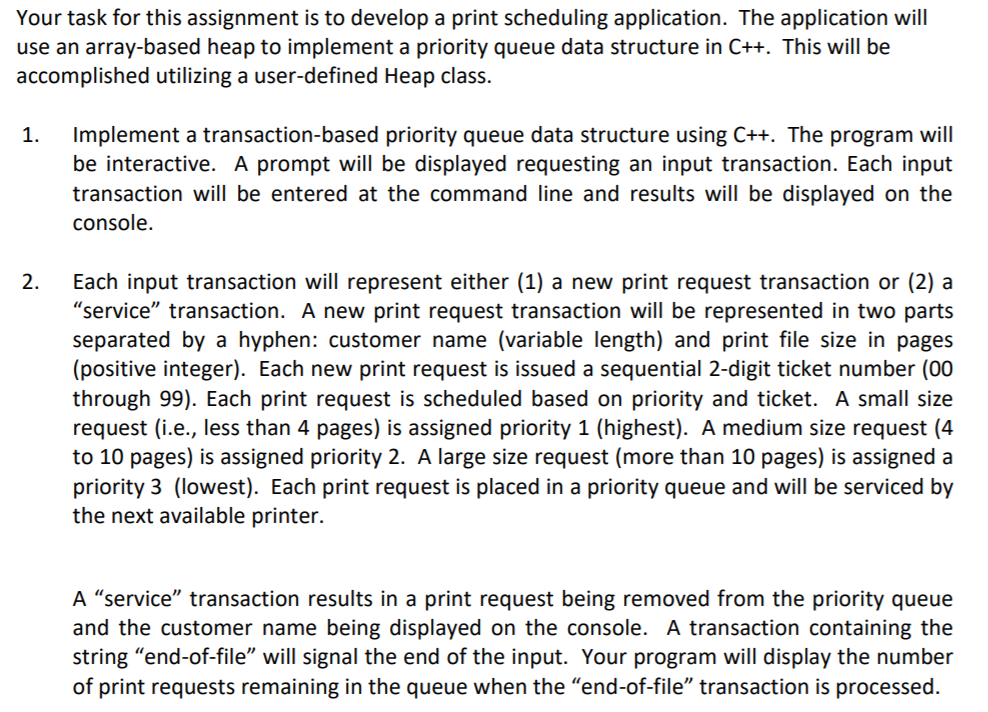 Your task for this assignment is to develop a print scheduling application. The application will use an array-based heap to implement a priority queue data structure in C++. This will be accomplished utilizing a user-defined Heap class.

1. Implement a transaction-based priority queue data structure using C++. The program will be interactive. A prompt will be displayed requesting an input transaction. Each input transaction will be entered at the command line and results will be displayed on the console.

2. Each input transaction will represent either (1) a new print request transaction or (2) a "service" transaction. A new print request transaction will be represented in two parts separated by a hyphen: customer name (variable length) and print file size in pages (positive integer). Each new print request is issued a sequential 2-digit ticket number (00 through 99). Each print request is scheduled based on priority and ticket. A small size request (i.e., less than 4 pages) is assigned priority 1 (highest). A medium size request (4 to 10 pages) is assigned priority 2. A large size request (more than 10 pages) is assigned a priority 3 (lowest). Each print request is placed in a priority queue and will be serviced by the next available printer.

A "service" transaction results in a print request being removed from the priority queue and the customer name being displayed on the console. A transaction containing the string "end-of-file" will signal the end of the input. Your program will display the number of print requests remaining in the queue when the "end-of-file" transaction is processed.